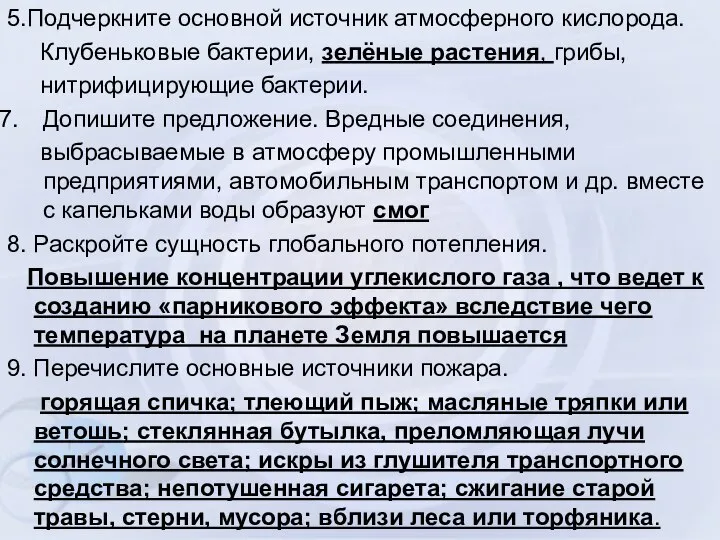 5.Подчеркните основной источник атмосферного кислорода. Клубеньковые бактерии, зелёные растения, грибы, нитрифицирующие бактерии.

7. Допишите предложение. Вредные соединения, выбрасываемые в атмосферу промышленными предприятиями, автомобильным транспортом и др. вместе с капельками воды образуют смог

8. Раскройте сущность глобального потепления.

Повышение концентрации углекислого газа , что ведет к созданию «парникового эффекта» вследствие чего температура на планете Земля повышается

9. Перечислите основные источники пожара.

горящая спичка; тлеющий пыж; масляные тряпки или ветошь; стеклянная бутылка, преломляющая лучи солнечного света; искры из глушителя транспортного средства; непотушенная сигарета; сжигание старой травы, стерни, мусора; вблизи леса или торфяника.